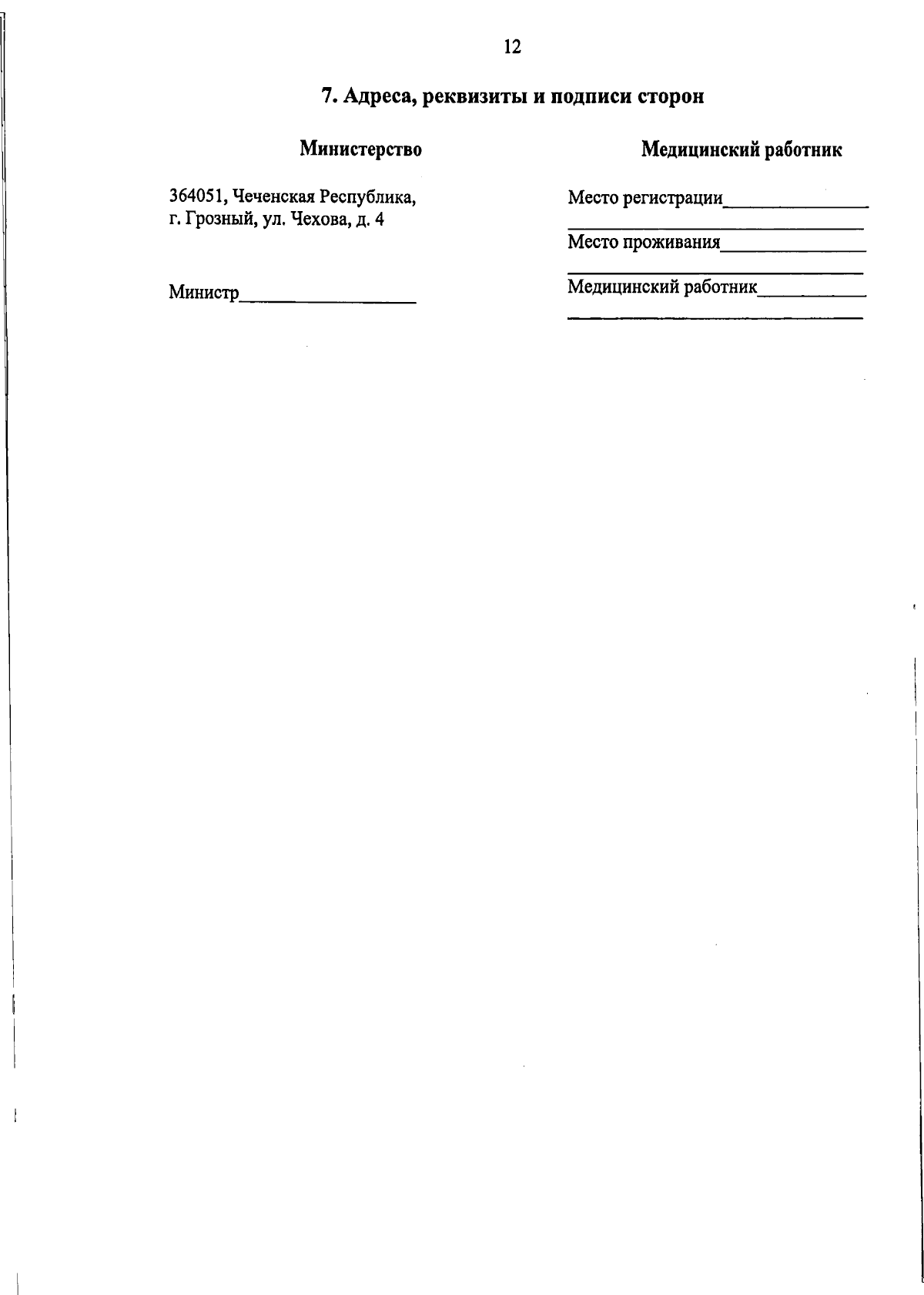 12

7. Адреса, реквизиты и подписи сторон

Министерство

364051, Чеченская Республика,
г. Грозный, ул. Чехова, д. 4

Министр____

Медицинский работник

Место регистрации____
____
Место проживания____
____
Медицинский работник____
____